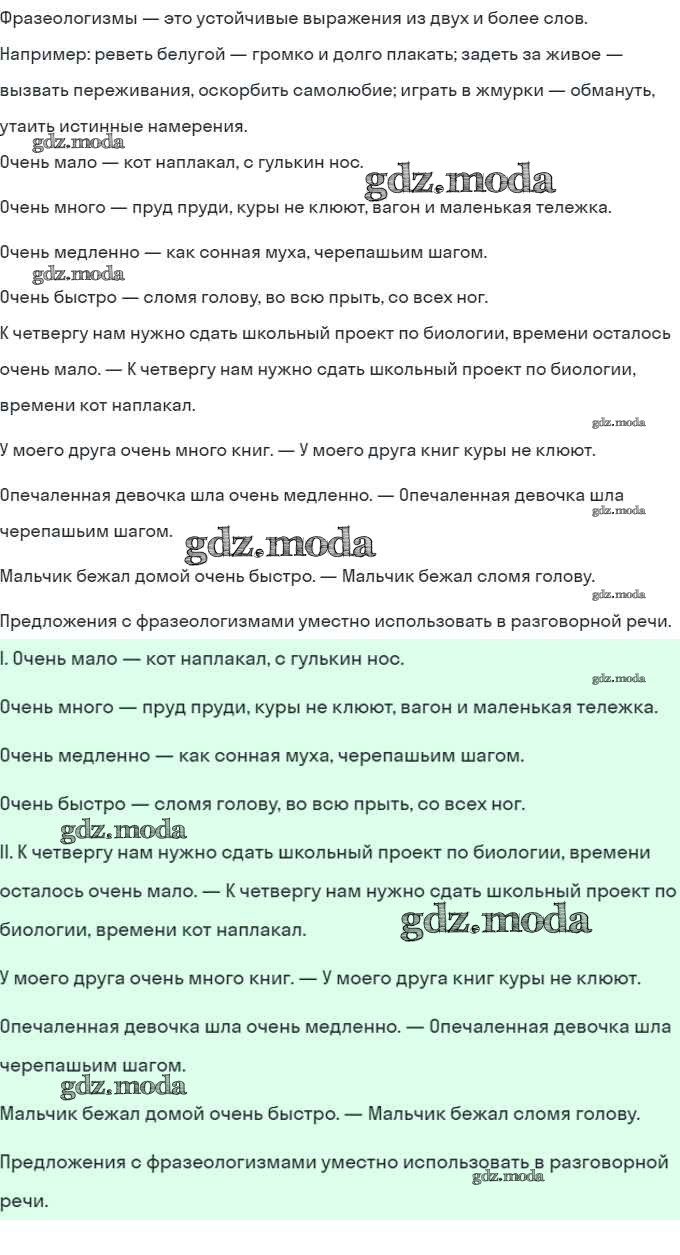 Фразеологизмы — это устойчивые выражения из двух и более слов. Например: реветь белугой — громко и долго плакать; задеть за живое — вызвать переживания, оскорбить самолюбие; играть в жмурки — обмануть, утаить истинные намерения.

Очень мало — кот наплакал, с гулькин нос.

Очень много — пруд пруди, куры не клюют, вагон и маленькая тележка.

Очень медленно — как сонная муха, черепашьим шагом.

Очень быстро — сломя голову, во всю прыть, со всех ног.

К четвергу нам нужно сдать школьный проект по биологии, времени осталось очень мало. — К четвергу нам нужно сдать школьный проект по биологии, времени кот наплакал.

У моего друга очень много книг. — У моего друга книг куры не клюют.

Опечаленная девочка шла очень медленно. — Опечаленная девочка шла черепашьим шагом.

Мальчик бежал домой очень быстро. — Мальчик бежал сломя голову.

Предложения с фразеологизмами уместно использовать в разговорной речи.

I. Очень мало — кот наплакал, с гулькин нос.

Очень много — пруд пруди, куры не клюют, вагон и маленькая тележка.

Очень медленно — как сонная муха, черепашьим шагом.

Очень быстро — сломя голову, во всю прыть, со всех ног.

II. К четвергу нам нужно сдать школьный проект по биологии, времени осталось очень мало. — К четвергу нам нужно сдать школьный проект по биологии, времени кот наплакал.

У моего друга очень много книг. — У моего друга книг куры не клюют.

Опечаленная девочка шла очень медленно. — Опечаленная девочка шла черепашьим шагом.

Мальчик бежал домой очень быстро. — Мальчик бежал сломя голову.

Предложения с фразеологизмами уместно использовать в разговорной речи.

gdz.moda